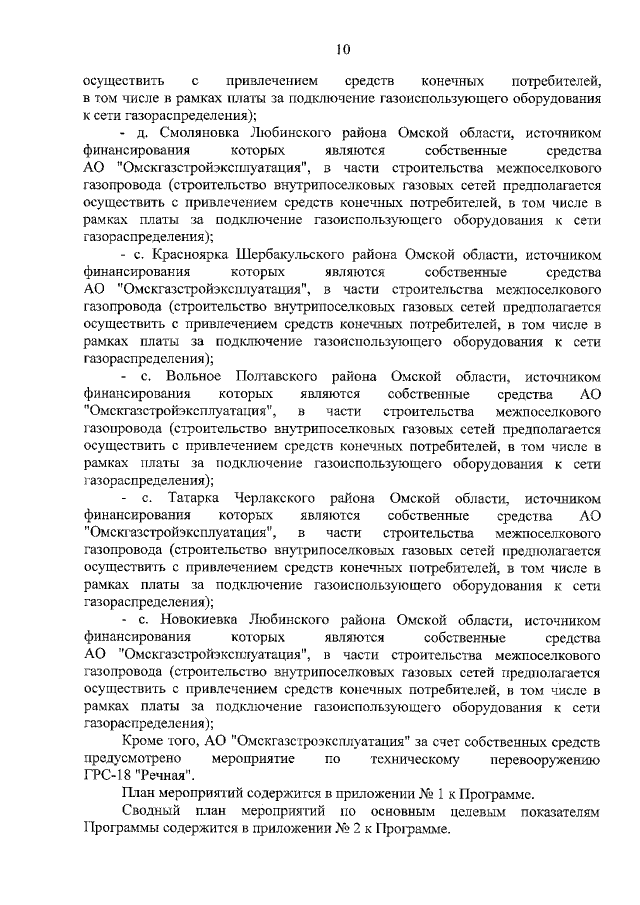 10

осуществить с привлечением средств конечных потребителей, в том числе в рамках платы за подключение газоиспользующего оборудования к сети газораспределения);

- д. Смоляновка Любинского района Омской области, источником финансирования которых являются собственные средства АО "Омскгазстройэксплуатация", в части строительства межпоселкового газопровода (строительство внутрипоселковых газовых сетей предполагается осуществить с привлечением средств конечных потребителей, в том числе в рамках платы за подключение газоиспользующего оборудования к сети газораспределения);

- с. Красноярка Шербакульского района Омской области, источником финансирования которых являются собственные средства АО "Омскгазстройэксплуатация", в части строительства межпоселкового газопровода (строительство внутрипоселковых газовых сетей предполагается осуществить с привлечением средств конечных потребителей, в том числе в рамках платы за подключение газоиспользующего оборудования к сети газораспределения);

- с. Вольное Полтавского района Омской области, источником финансирования которых являются собственные средства АО "Омскгазстройэксплуатация", в части строительства межпоселкового газопровода (строительство внутрипоселковых газовых сетей предполагается осуществить с привлечением средств конечных потребителей, в том числе в рамках платы за подключение газоиспользующего оборудования к сети газораспределения);

- с. Татарка Черлакского района Омской области, источником финансирования которых являются собственные средства АО "Омскгазстройэксплуатация", в части строительства межпоселкового газопровода (строительство внутрипоселковых газовых сетей предполагается осуществить с привлечением средств конечных потребителей, в том числе в рамках платы за подключение газоиспользующего оборудования к сети газораспределения);

- с. Новокиевка Любинского района Омской области, источником финансирования которых являются собственные средства АО "Омскгазстройэксплуатация", в части строительства межпоселкового газопровода (строительство внутрипоселковых газовых сетей предполагается осуществить с привлечением средств конечных потребителей, в том числе в рамках платы за подключение газоиспользующего оборудования к сети газораспределения);

Кроме того, АО "Омскгазстроэксплуатация" за счет собственных средств предусмотрено мероприятие по техническому перевооружению ГРС-18 "Речная".

План мероприятий содержится в приложении № 1 к Программе.

Сводный план мероприятий по основным целевым показателям Программы содержится в приложении № 2 к Программе.